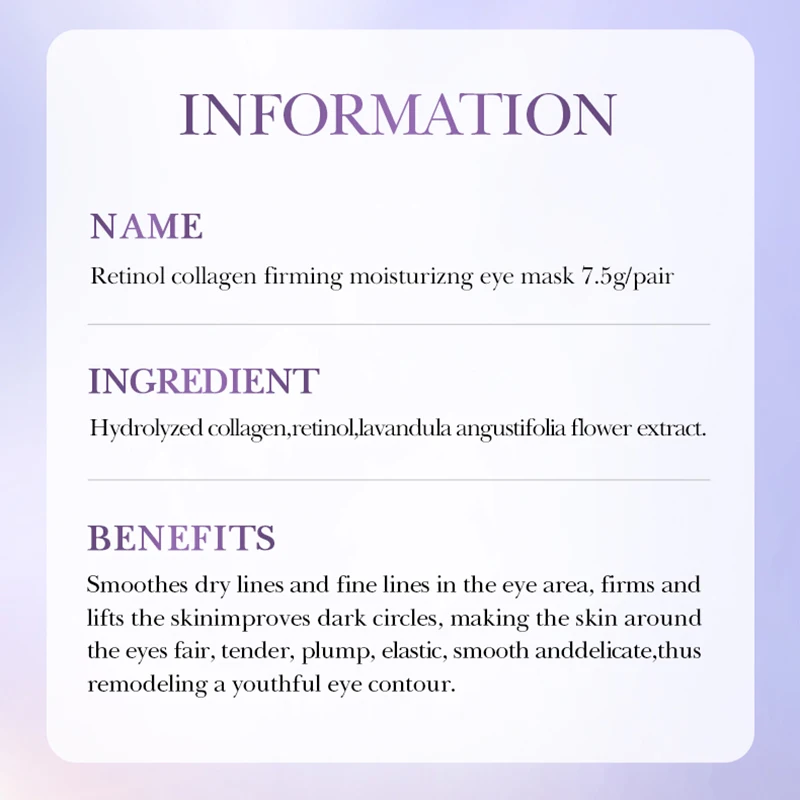 INFORMATION

NAME

Retinol collagen firming moisturizng eye mask 7.5g/pair

INGREDIENT

Hydrolyzed collagen,retinol,lavandula angustifolia flower extract.

BENEFITS

Smoothes dry lines and fine lines in the eye area, firms and lifts the skinimproves dark circles, making the skin around the eyes fair, tender, plump, elastic, smooth anddelicate,thus remodeling a youthful eye contour.